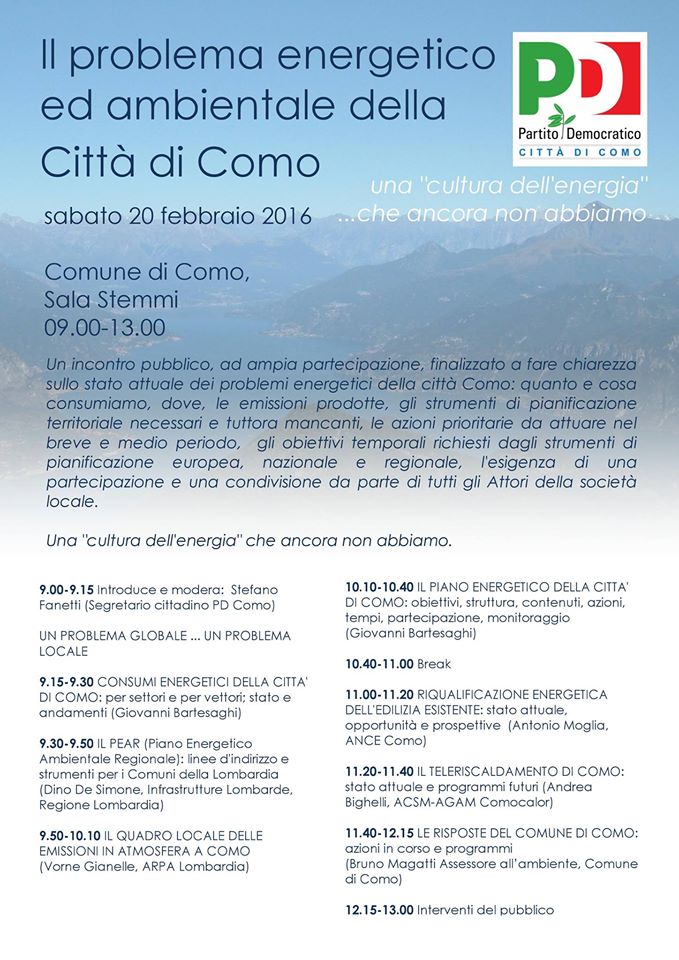 Il problema energetico ed ambientale della Città di Como

PD
Partito Democratico
CITTÀ DI COMO

una "cultura dell'energia" ...che ancora non abbiamo

sabato 20 febbraio 2016

Comune di Como, Sala Stemmi
09.00-13.00

Un incontro pubblico, ad ampia partecipazione, finalizzato a fare chiarezza sullo stato attuale dei problemi energetici della città Como: quanto e cosa consumiamo, dove, le emissioni prodotte, gli strumenti di pianificazione territoriale necessari e tuttora mancanti, le azioni prioritarie da attuare nel breve e medio periodo, gli obiettivi temporali richiesti dagli strumenti di pianificazione europea, nazionale e regionale, l'esigenza di una partecipazione e una condivisione da parte di tutti gli Attori della società locale.

Una "cultura dell'energia" che ancora non abbiamo.

9.00-9.15 Introduce e modera: Stefano Fanetti (Segretario cittadino PD Como)

UN PROBLEMA GLOBALE ... UN PROBLEMA LOCALE

9.15-9.30 CONSUMI ENERGETICI DELLA CITTA' DI COMO: per settori e per vettori; stato e andamenti (Giovanni Bartesaghi)

9.30-9.50 IL PEAR (Piano Energetico Ambientale Regionale): linee d'indirizzo e strumenti per i Comuni della Lombardia (Dino De Simone, Infrastrutture Lombarde, Regione Lombardia)

9.50-10.10 IL QUADRO LOCALE DELLE EMISSIONI IN ATMOSFERA A COMO (Vorne Gianelle, ARPA Lombardia)

10.10-10.40 IL PIANO ENERGETICO DELLA CITTA' DI COMO: obiettivi, struttura, contenuti, azioni, tempi, partecipazione, monitoraggio (Giovanni Bartesaghi)

10.40-11.00 Break

11.00-11.20 RIQUALIFICAZIONE ENERGETICA DELL'EDILIZIA ESISTENTE: stato attuale, opportunità e prospettive (Antonio Moglia, ANCE Como)

11.20-11.40 IL TELERISCALDAMENTO DI COMO: stato attuale e programmi futuri (Andrea Bighelli, ACSM-AGAM Comocalor)

11.40-12.15 LE RISPOSTE DEL COMUNE DI COMO: azioni in corso e programmi (Bruno Magatti Assessore all'ambiente, Comune di Como)

12.15-13.00 Interventi del pubblico